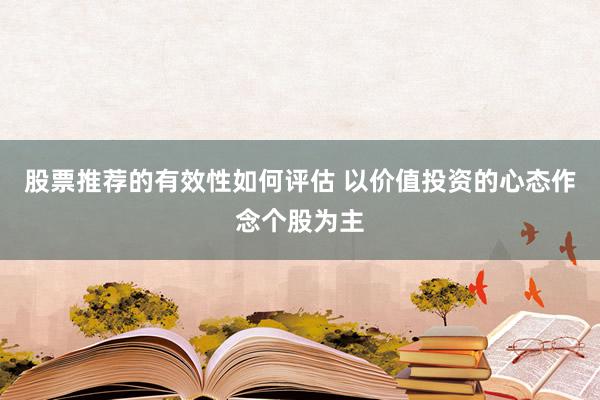 股票推荐的有效性如何评估 以价值投资的心态作念个股为主